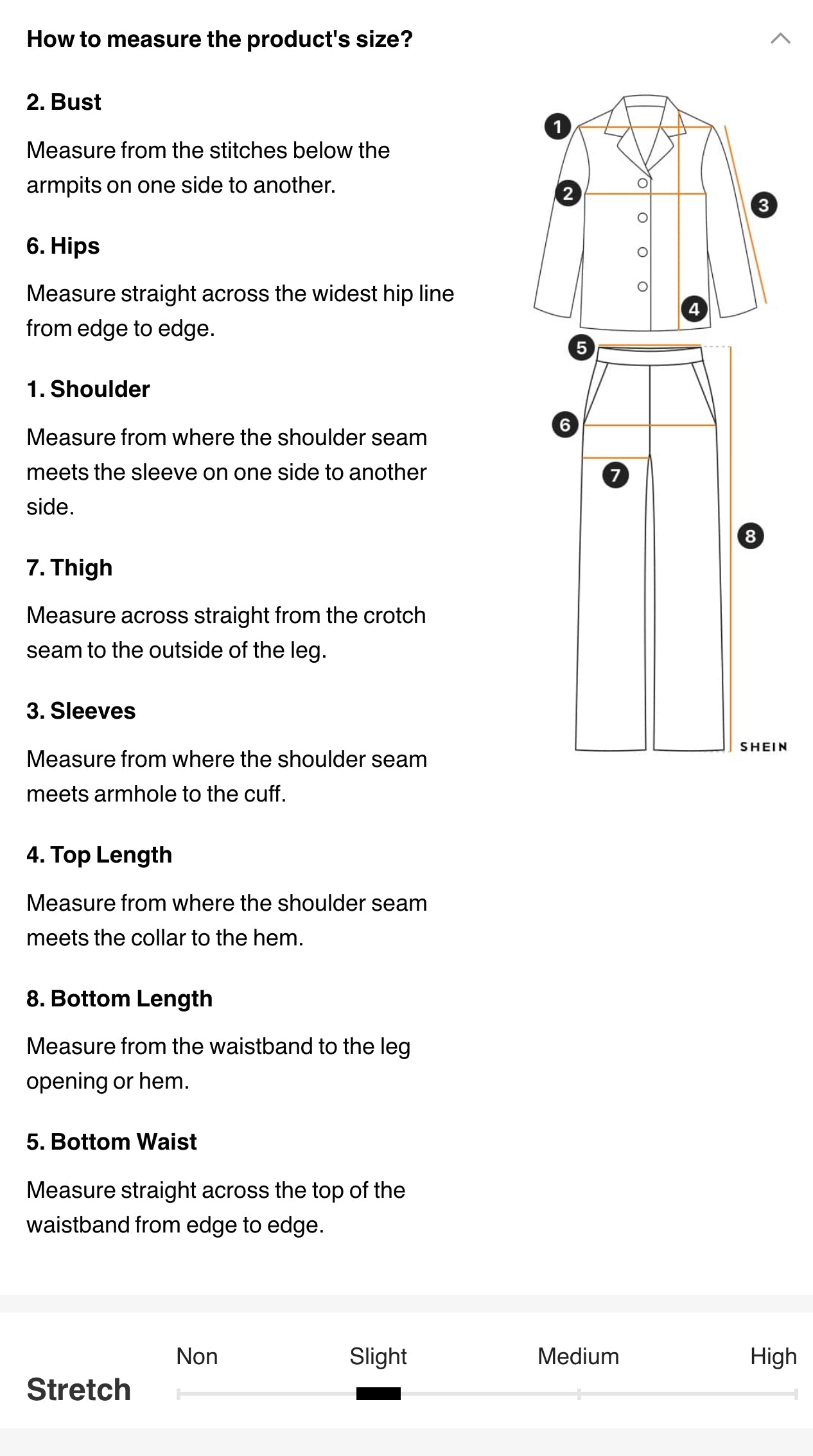 How to measure the product's size?

2. Bust

Measure from the stitches below the armpits on one side to another.

6. Hips

Measure straight across the widest hip line from edge to edge.

1. Shoulder

Measure from where the shoulder seam meets the sleeve on one side to another side.

7. Thigh

Measure across straight from the crotch seam to the outside of the leg.

3. Sleeves

Measure from where the shoulder seam meets armhole to the cuff.

4. Top Length

Measure from where the shoulder seam meets the collar to the hem.

8. Bottom Length

Measure from the waistband to the leg opening or hem.

5. Bottom Waist

Measure straight across the top of the waistband from edge to edge.

1
2
3
4
5
6
7
8
SHEIN

Stretch
Non
Slight
Medium
High